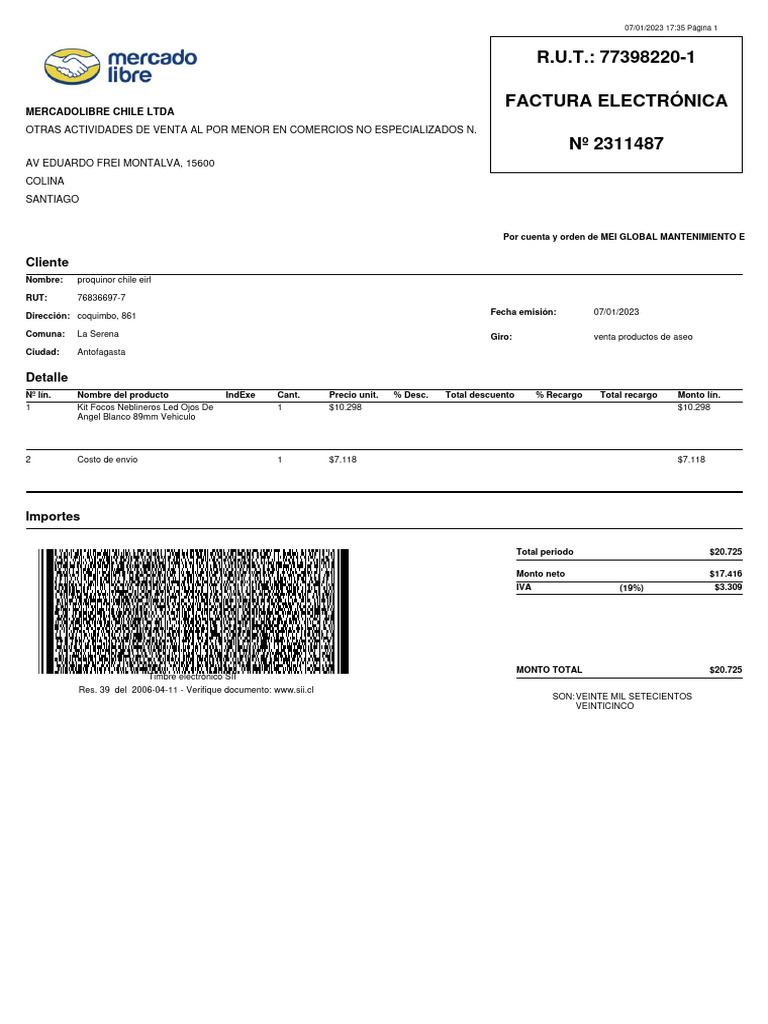 07/01/2023 17:35 Página 1

mercado libre

MERCADOLIBRE CHILE LTDA

OTRAS ACTIVIDADES DE VENTA AL POR MENOR EN COMERCIOS NO ESPECIALIZADOS N.

AV EDUARDO FREI MONTALVA, 15600
COLINA
SANTIAGO

R.U.T.: 77398220-1

FACTURA ELECTRÓNICA

Nº 2311487

Por cuenta y orden de MEI GLOBAL MANTENIMIENTO E

Cliente

Nombre: proquinor chile eirl
RUT: 76836697-7
Dirección: coquimbo, 861
Comuna: La Serena
Ciudad: Antofagasta

Fecha emisión: 07/01/2023
Giro: venta productos de aseo

Detalle

| Nº lín. | Nombre del producto | IndExe | Cant. | Precio unit. | % Desc. | Total descuento | % Recargo | Total recargo | Monto lín. |
|---|---|---|---|---|---|---|---|---|---|
| 1 | Kit Focos Neblineros Led Ojos De Angel Blanco 89mm Vehiculo | | 1 | $10.298 | | | | | $10.298 |
| 2 | Costo de envio | | 1 | $7.118 | | | | | $7.118 |

Importes

Timbre electrónico SII
Res. 39 del 2006-04-11 - Verifique documento: www.sii.cl

Total periodo $20.725
Monto neto $17.416
IVA (19%) $3.309

MONTO TOTAL $20.725

SON: VEINTE MIL SETECIENTOS VEINTICINCO